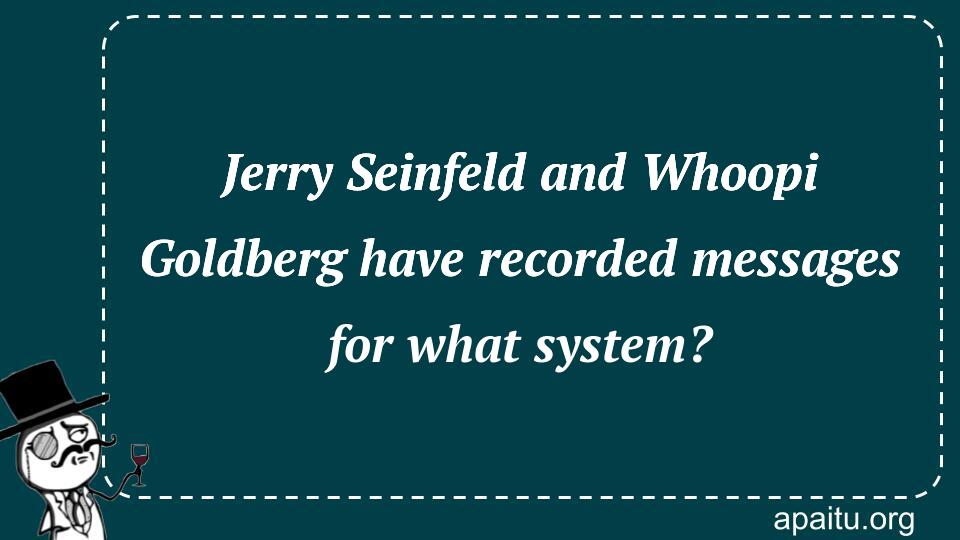 Jerry Seinfeld and Whoopi Goldberg have recorded messages for what system?

apaitu.org